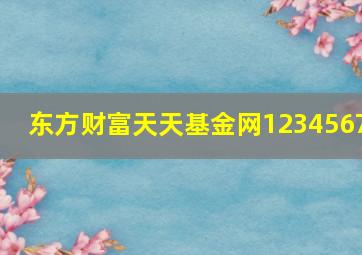 东方财富天天基金网1234567